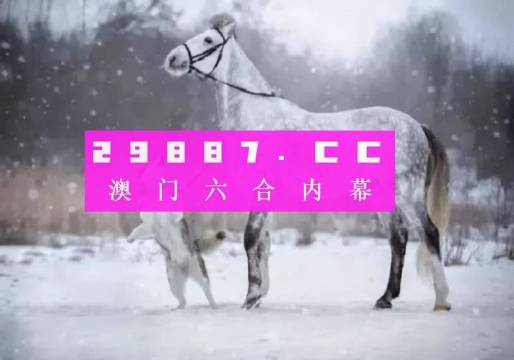 29887.CC
澳门六合内幕